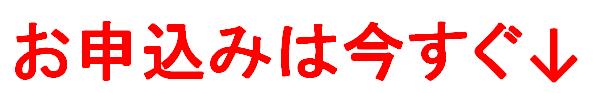 お申込みは今すぐ↓